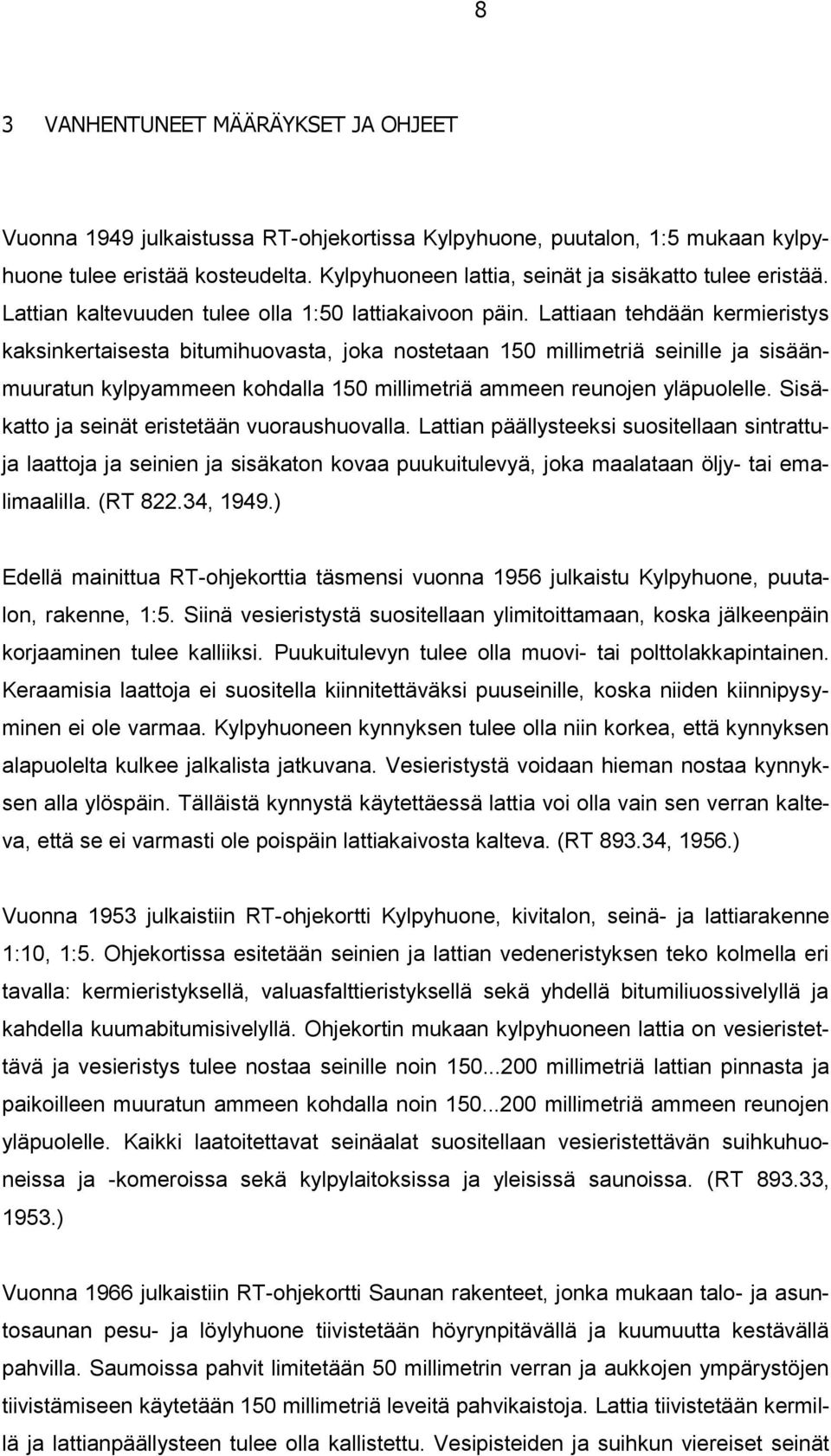 8

3 VANHENTUNEET MÄÄRÄYKSET JA OHJEET

Vuonna 1949 julkaistussa RT-ohjekortissa Kylpyhuone, puutalon, 1:5 mukaan kylpyhuone tulee eristää kosteudelta. Kylpyhuoneen lattia, seinät ja sisäkatto tulee eristää. Lattian kaltevuuden tulee olla 1:50 lattiakaivoon päin. Lattiaan tehdään kermieristys kaksinkertaisesta bitumihuovasta, joka nostetaan 150 millimetriä seinille ja sisäänmuuratun kylpyammeen kohdalla 150 millimetriä ammeen reunojen yläpuolelle. Sisäkatto ja seinät eristetään vuoraushuovalla. Lattian päällysteeksi suositellaan sintrattuja laattoja ja seinien ja sisäkaton kovaa puukuitulevyä, joka maalataan öljy- tai emalimaalilla. (RT 822.34, 1949.)

Edellä mainittua RT-ohjekorttia täsmensi vuonna 1956 julkaistu Kylpyhuone, puutalon, rakenne, 1:5. Siinä vesieristystä suositellaan ylimitoittamaan, koska jälkeenpäin korjaaminen tulee kalliiksi. Puukuitulevyn tulee olla muovi- tai polttolakkapintainen. Keraamisia laattoja ei suositella kiinnitettäväksi puuseinille, koska niiden kiinnipysyminen ei ole varmaa. Kylpyhuoneen kynnyksen tulee olla niin korkea, että kynnyksen alapuolelta kulkee jalkalista jatkuvana. Vesieristystä voidaan hieman nostaa kynnyksen alla ylöspäin. Tälläistä kynnystä käytettäessä lattia voi olla vain sen verran kalteva, että se ei varmasti ole poispäin lattiakaivosta kalteva. (RT 893.34, 1956.)

Vuonna 1953 julkaistiin RT-ohjekortti Kylpyhuone, kivitalon, seinä- ja lattiarakenne 1:10, 1:5. Ohjekortissa esitetään seinien ja lattian vedeneristyksen teko kolmella eri tavalla: kermieristyksellä, valuasfalttieristyksellä sekä yhdellä bitumiliuossivelyllä ja kahdella kuumabitumisivelyllä. Ohjekortin mukaan kylpyhuoneen lattia on vesieristettävä ja vesieristys tulee nostaa seinille noin 150...200 millimetriä lattian pinnasta ja paikoilleen muuratun ammeen kohdalla noin 150...200 millimetriä ammeen reunojen yläpuolelle. Kaikki laatoitettavat seinäalat suositellaan vesieristettävän suihkuhuoneissa ja -komeroissa sekä kylpylaitoksissa ja yleisissä saunoissa. (RT 893.33, 1953.)

Vuonna 1966 julkaistiin RT-ohjekortti Saunan rakenteet, jonka mukaan talo- ja asuntosaunan pesu- ja löylyhuone tiivistetään höyrynpitävällä ja kuumuutta kestävällä pahvilla. Saumoissa pahvit limitetään 50 millimetrin verran ja aukkojen ympärystöjen tiivistämiseen käytetään 150 millimetriä leveitä pahvikaistoja. Lattia tiivistetään kermillä ja lattianpäällysteen tulee olla kallistettu. Vesipisteiden ja suihkun viereiset seinät